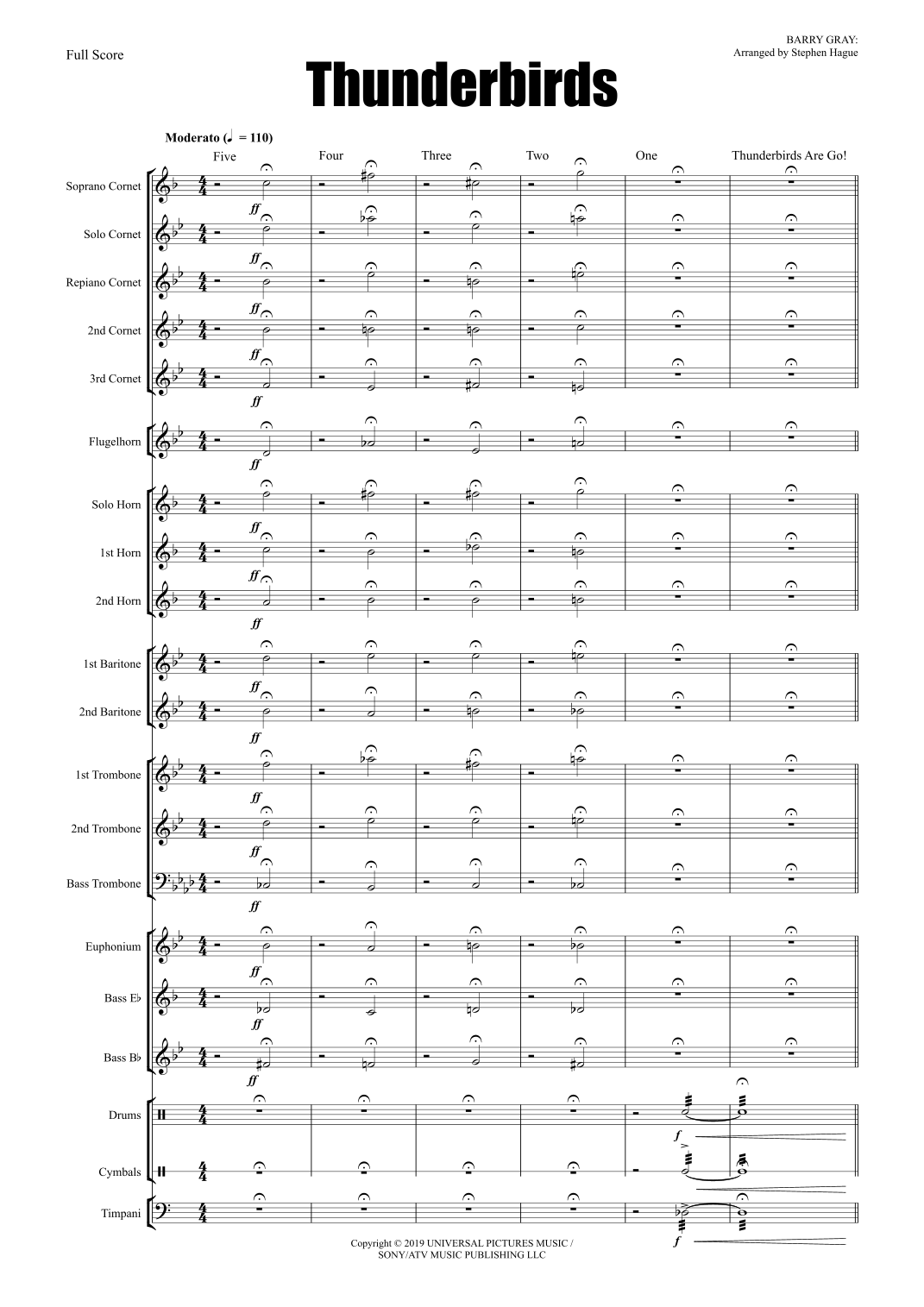 Full Score

BARRY GRAY:
Arranged by Stephen Hague

Thunderbirds

Moderato (♩ = 110)

Five Four Three Two One Thunderbirds Are Go!

Soprano Cornet
ff
Solo Cornet
ff
Repiano Cornet
ff
2nd Cornet
ff
3rd Cornet
ff
Flugelhorn
ff
Solo Horn
ff
1st Horn
ff
2nd Horn
ff
1st Baritone
ff
2nd Baritone
ff
1st Trombone
ff
2nd Trombone
ff
Bass Trombone
ff
Euphonium
ff
Bass E♭
ff
Bass B♭
ff
Drums
f
Cymbals
Timpani
f

Copyright © 2019 UNIVERSAL PICTURES MUSIC / SONY/ATV MUSIC PUBLISHING LLC